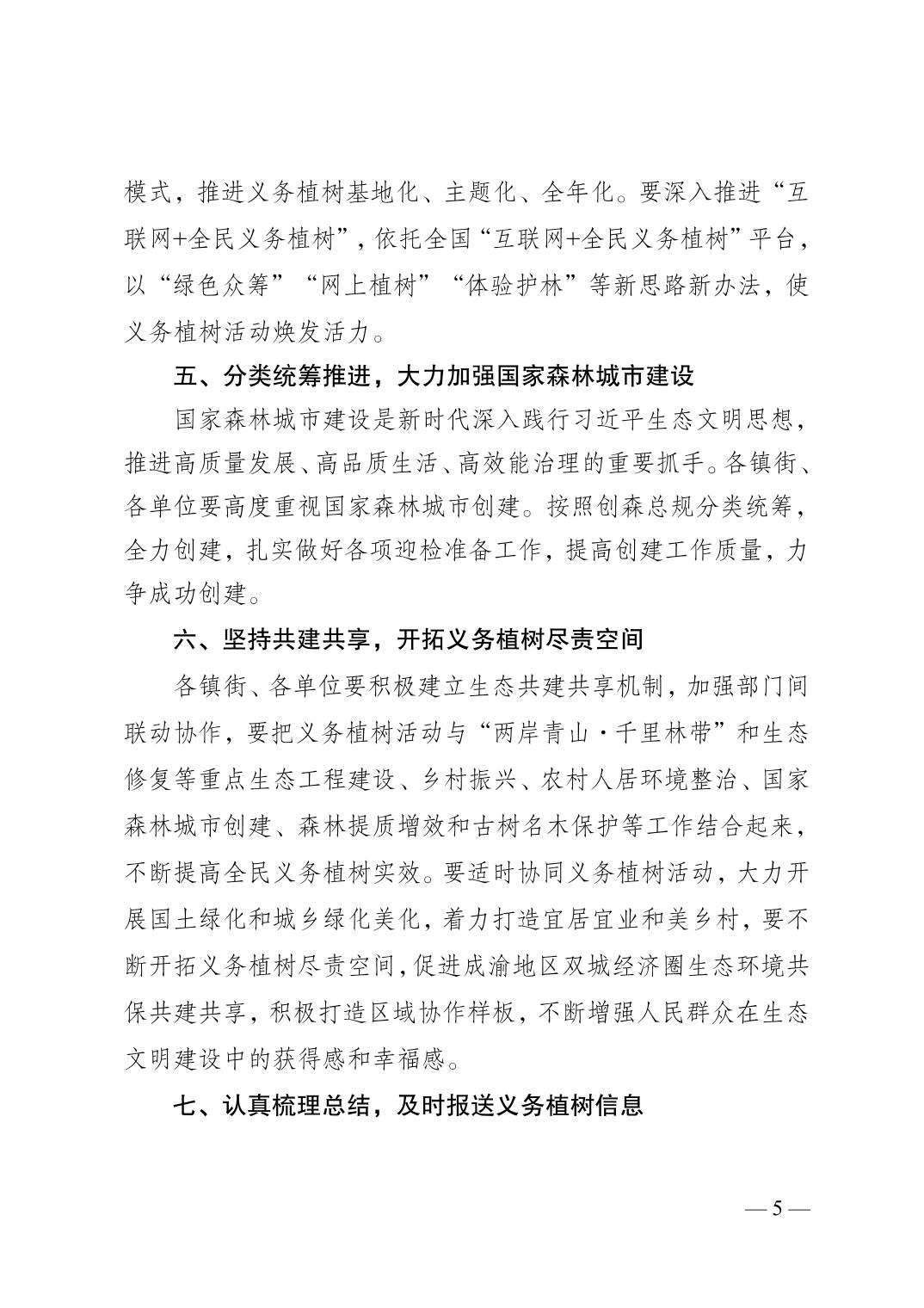 模式，推进义务植树基地化、主题化、全年化。要深入推进“互联网+全民义务植树”，依托全国“互联网+全民义务植树”平台，以“绿色众筹”“网上植树”“体验护林”等新思路新办法，使义务植树活动焕发活力。

五、分类统筹推进，大力加强国家森林城市建设

国家森林城市建设是新时代深入践行习近平生态文明思想，推进高质量发展、高品质生活、高效能治理的重要抓手。各镇街、各单位要高度重视国家森林城市创建。按照创森总规分类统筹，全力创建，扎实做好各项迎检准备工作，提高创建工作质量，力争成功创建。

六、坚持共建共享，开拓义务植树尽责空间

各镇街、各单位要积极建立生态共建共享机制，加强部门间联动协作，要把义务植树活动与“两岸青山·千里林带”和生态修复等重点生态工程建设、乡村振兴、农村人居环境整治、国家森林城市创建、森林提质增效和古树名木保护等工作结合起来，不断提高全民义务植树实效。要适时协同义务植树活动，大力开展国土绿化和城乡绿化美化，着力打造宜居宜业和美乡村，要不断开拓义务植树尽责空间，促进成渝地区双城经济圈生态环境共保共建共享，积极打造区域协作样板，不断增强人民群众在生态文明建设中的获得感和幸福感。

七、认真梳理总结，及时报送义务植树信息

— 5 —